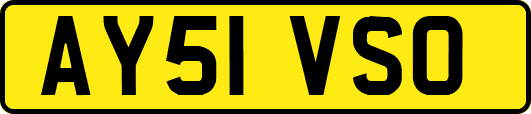 AY51 VSO